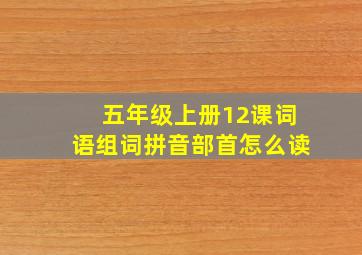 五年级上册12课词语组词拼音部首怎么读